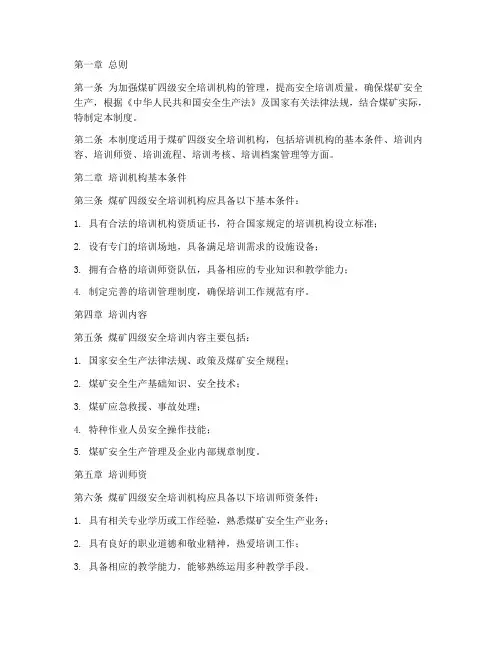 第一章 总则

第一条 为加强煤矿四级安全培训机构的管理，提高安全培训质量，确保煤矿安全生产，根据《中华人民共和国安全生产法》及国家有关法律法规，结合煤矿实际，特制定本制度。

第二条 本制度适用于煤矿四级安全培训机构，包括培训机构的基本条件、培训内容、培训师资、培训流程、培训考核、培训档案管理等方面。

第二章 培训机构基本条件

第三条 煤矿四级安全培训机构应具备以下基本条件：

1. 具有合法的培训机构资质证书，符合国家规定的培训机构设立标准；

2. 设有专门的培训场地，具备满足培训需求的设施设备；

3. 拥有合格的培训师资队伍，具备相应的专业知识和教学能力；

4. 制定完善的培训管理制度，确保培训工作规范有序。

第四章 培训内容

第五条 煤矿四级安全培训内容主要包括：

1. 国家安全生产法律法规、政策及煤矿安全规程；

2. 煤矿安全生产基础知识、安全技术；

3. 煤矿应急救援、事故处理；

4. 特种作业人员安全操作技能；

5. 煤矿安全生产管理及企业内部规章制度。

第五章 培训师资

第六条 煤矿四级安全培训机构应具备以下培训师资条件：

1. 具有相关专业学历或工作经验，熟悉煤矿安全生产业务；

2. 具有良好的职业道德和敬业精神，热爱培训工作；

3. 具备相应的教学能力，能够熟练运用多种教学手段。